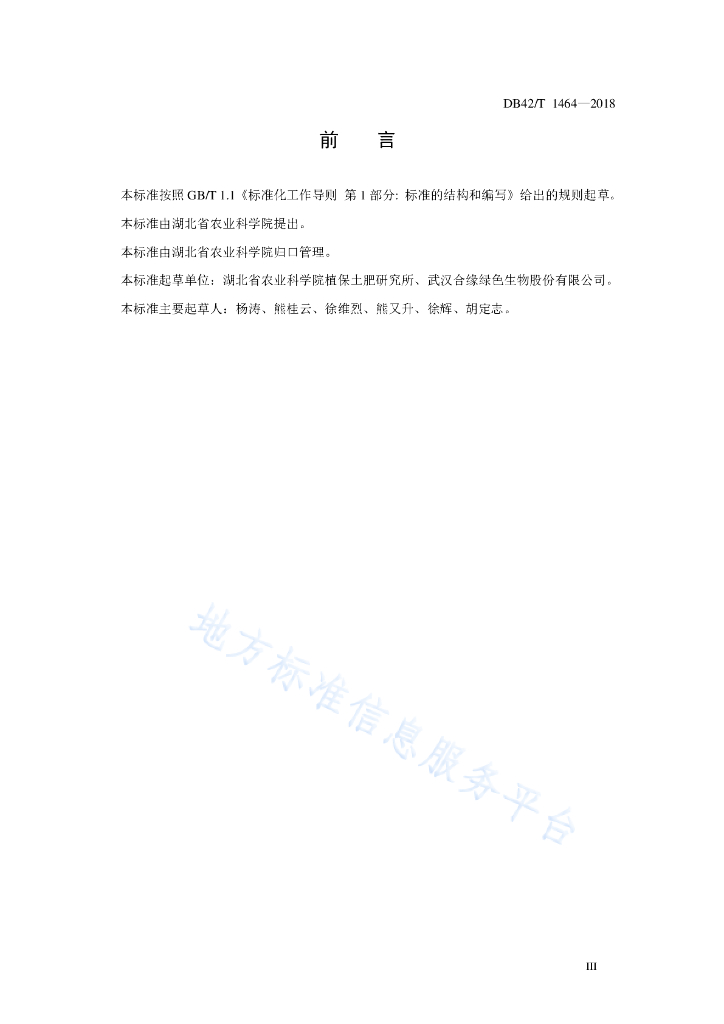 DB42/T 1464—2018

前　言

本标准按照 GB/T 1.1《标准化工作导则 第 1 部分: 标准的结构和编写》给出的规则起草。

本标准由湖北省农业科学院提出。

本标准由湖北省农业科学院归口管理。

本标准起草单位：湖北省农业科学院植保土肥研究所、武汉合缘绿色生物股份有限公司。

本标准主要起草人：杨涛、熊桂云、徐维烈、熊又升、徐辉、胡定志。

地方标准信息服务平台

III